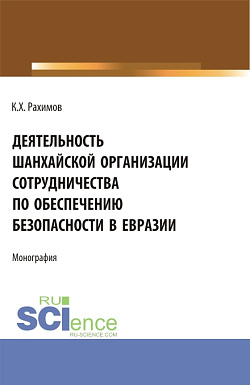 К.Х. Рахимов

ДЕЯТЕЛЬНОСТЬ ШАНХАЙСКОЙ ОРГАНИЗАЦИИ СОТРУДНИЧЕСТВА ПО ОБЕСПЕЧЕНИЮ БЕЗОПАСНОСТИ В ЕВРАЗИИ

Монография

RU
SCIence
RU-SCIENCE.COM